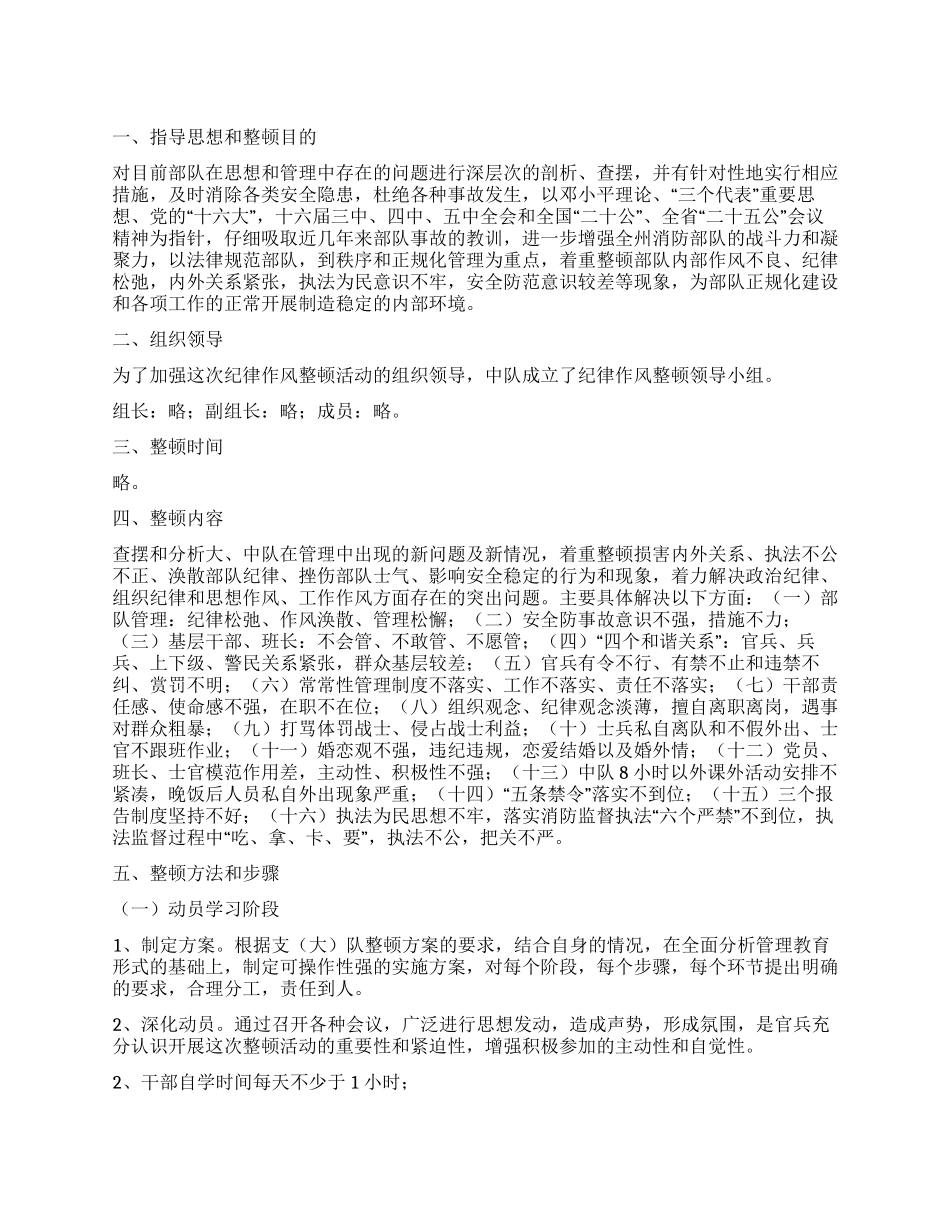 一、指导思想和整顿目的

对目前部队在思想和管理中存在的问题进行深层次的剖析、查摆，并有针对性地实行相应措施，及时消除各类安全隐患，杜绝各种事故发生，以邓小平理论、“三个代表”重要思想、党的“十六大”，十六届三中、四中、五中全会和全国“二十公”、全省“二十五公”会议精神为指针，仔细吸取近几年来部队事故的教训，进一步增强全州消防部队的战斗力和凝聚力，以法律规范部队，到秩序和正规化管理为重点，着重整顿部队内部作风不良、纪律松弛，内外关系紧张，执法为民意识不牢，安全防范意识较差等现象，为部队正规化建设和各项工作的正常开展制造稳定的内部环境。

二、组织领导

为了加强这次纪律作风整顿活动的组织领导，中队成立了纪律作风整顿领导小组。

组长：略；副组长：略；成员：略。

三、整顿时间

略。

四、整顿内容

查摆和分析大、中队在管理中出现的新问题及新情况，着重整顿损害内外关系、执法不公不正、涣散部队纪律、挫伤部队士气、影响安全稳定的行为和现象，着力解决政治纪律、组织纪律和思想作风、工作作风方面存在的突出问题。主要具体解决以下方面：（一）部队管理：纪律松弛、作风涣散、管理松懈；（二）安全防事故意识不强，措施不力；（三）基层干部、班长：不会管、不敢管、不愿管；（四）“四个和谐关系”：官兵、兵兵、上下级、警民关系紧张，群众基层较差；（五）官兵有令不行、有禁不止和违禁不纠、赏罚不明；（六）常常性管理制度不落实、工作不落实、责任不落实；（七）干部责任感、使命感不强，在职不在位；（八）组织观念、纪律观念淡薄，擅自离职离岗，遇事对群众粗暴；（九）打骂体罚战士、侵占战士利益；（十）士兵私自离队和不假外出、士官不跟班作业；（十一）婚恋观不强，违纪违规，恋爱结婚以及婚外情；（十二）党员、班长、士官模范作用差，主动性、积极性不强；（十三）中队 8 小时以外课外活动安排不紧凑，晚饭后人员私自外出现象严重；（十四）“五条禁令”落实不到位；（十五）三个报告制度坚持不好；（十六）执法为民思想不牢，落实消防监督执法“六个严禁”不到位，执法监督过程中“吃、拿、卡、要”，执法不公，把关不严。

五、整顿方法和步骤

（一）动员学习阶段

1、制定方案。根据支（大）队整顿方案的要求，结合自身的情况，在全面分析管理教育形式的基础上，制定可操作性强的实施方案，对每个阶段，每个步骤，每个环节提出明确的要求，合理分工，责任到人。

2、深化动员。通过召开各种会议，广泛进行思想发动，造成声势，形成氛围，是官兵充分认识开展这次整顿活动的重要性和紧迫性，增强积极参加的主动性和自觉性。

2、干部自学时间每天不少于 1 小时；